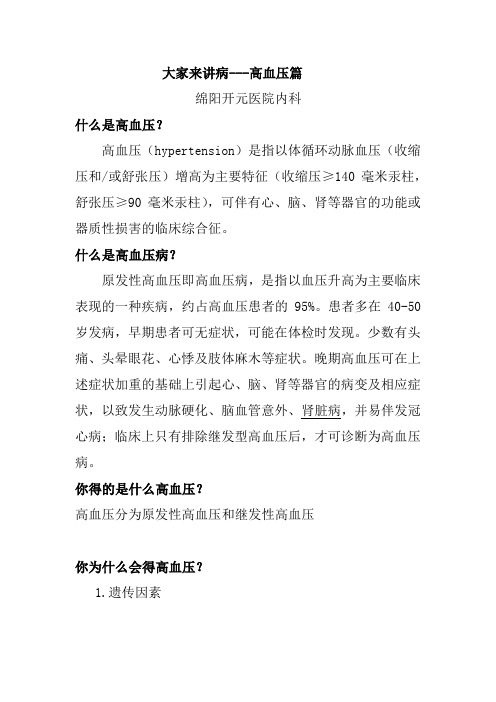 大家来讲病---高血压篇

绵阳开元医院内科

什么是高血压？

高血压（hypertension）是指以体循环动脉血压（收缩压和/或舒张压）增高为主要特征（收缩压≥140 毫米汞柱，舒张压≥90 毫米汞柱），可伴有心、脑、肾等器官的功能或器质性损害的临床综合征。

什么是高血压病？

原发性高血压即高血压病，是指以血压升高为主要临床表现的一种疾病，约占高血压患者的 95%。患者多在 40-50 岁发病，早期患者可无症状，可能在体检时发现。少数有头痛、头晕眼花、心悸及肢体麻木等症状。晚期高血压可在上述症状加重的基础上引起心、脑、肾等器官的病变及相应症状，以致发生动脉硬化、脑血管意外、肾脏病，并易伴发冠心病；临床上只有排除继发型高血压后，才可诊断为高血压病。

你得的是什么高血压？

高血压分为原发性高血压和继发性高血压

你为什么会得高血压？

1.遗传因素